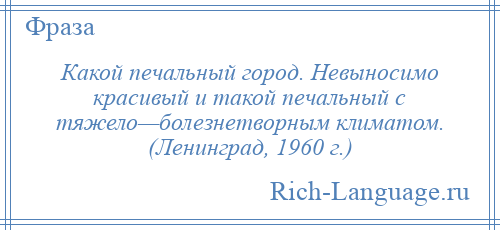 Фраза

Какой печальный город. Невыносимо красивый и такой печальный с тяжело—болезнетворным климатом. (Ленинград, 1960 г.)

Rich-Language.ru